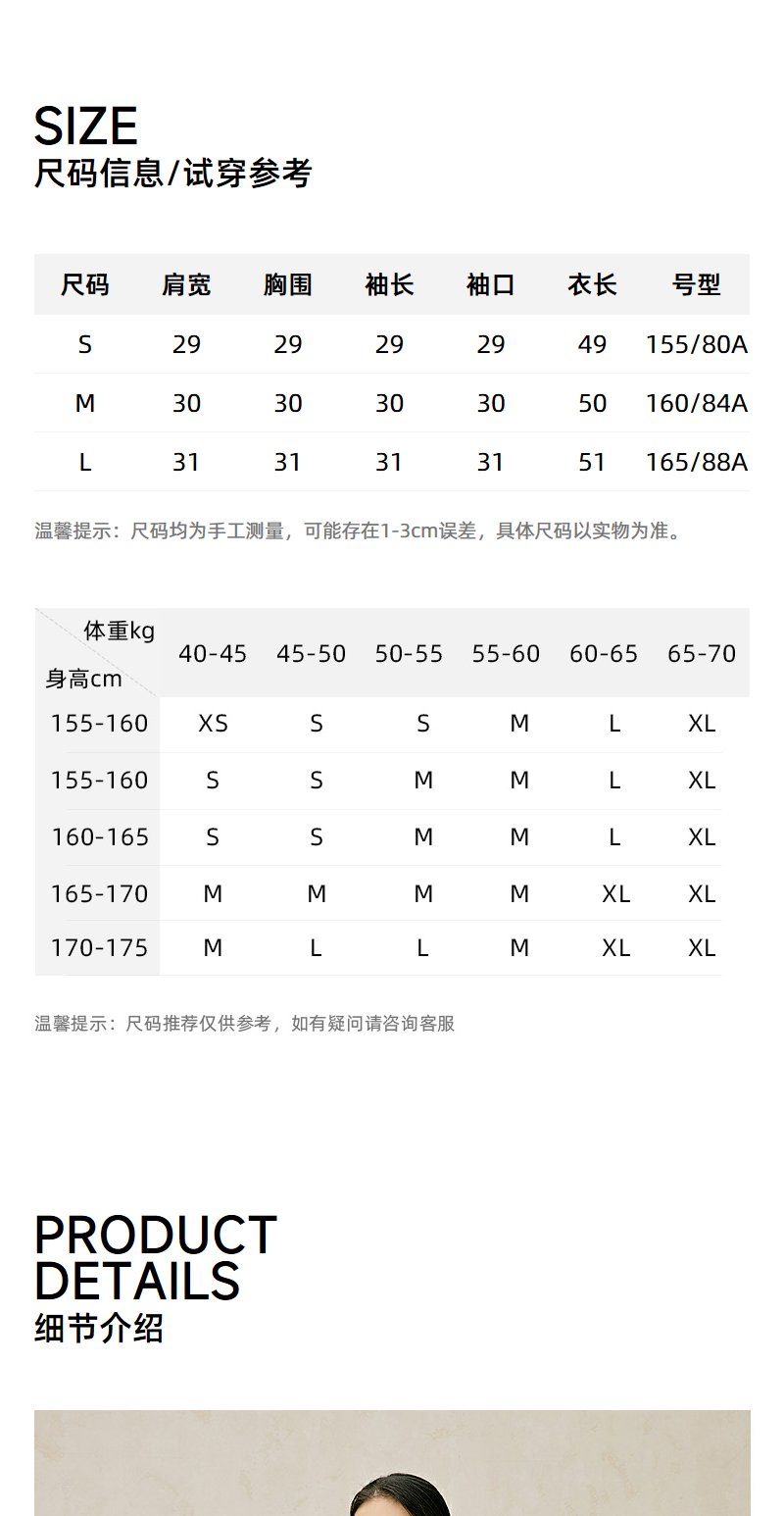 SIZE
尺码信息/试穿参考

| 尺码 | 肩宽 | 胸围 | 袖长 | 袖口 | 衣长 | 号型 |
|---|---|---|---|---|---|---|
| S | 29 | 29 | 29 | 29 | 49 | 155/80A |
| M | 30 | 30 | 30 | 30 | 50 | 160/84A |
| L | 31 | 31 | 31 | 31 | 51 | 165/88A |

温馨提示：尺码均为手工测量，可能存在1-3cm误差，具体尺码以实物为准。

| 体重kg 身高cm | 40-45 | 45-50 | 50-55 | 55-60 | 60-65 | 65-70 |
|---|---|---|---|---|---|---|
| 155-160 | XS | S | S | M | L | XL |
| 155-160 | S | S | M | M | L | XL |
| 160-165 | S | S | M | M | L | XL |
| 165-170 | M | M | M | M | XL | XL |
| 170-175 | M | L | L | M | XL | XL |

温馨提示：尺码推荐仅供参考，如有疑问请咨询客服

PRODUCT DETAILS
细节介绍